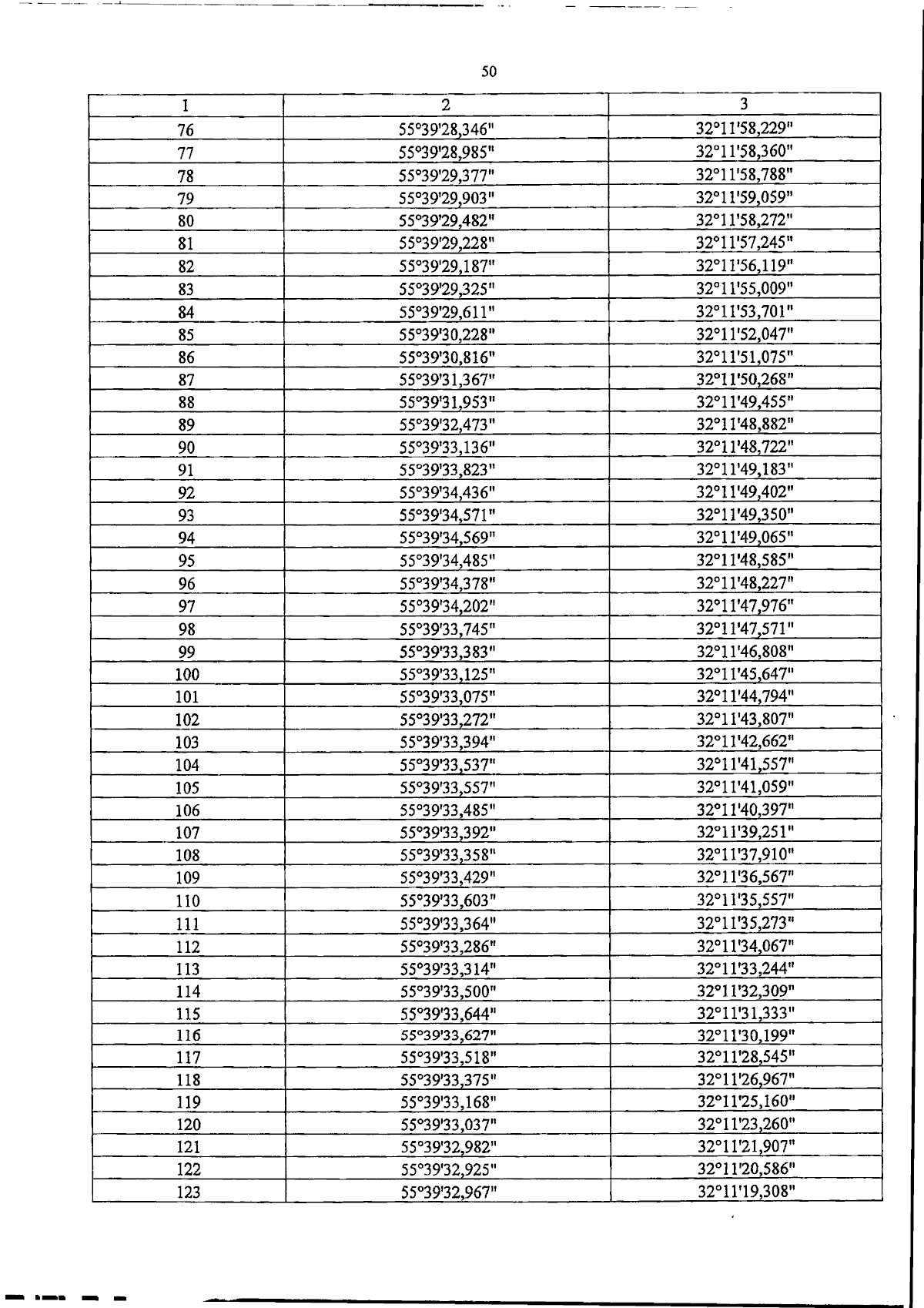 50

| 1 | 2 | 3 |
|---|---|---|
| 76 | 55°39'28,346" | 32°11'58,229" |
| 77 | 55°39'28,985" | 32°11'58,360" |
| 78 | 55°39'29,377" | 32°11'58,788" |
| 79 | 55°39'29,903" | 32°11'59,059" |
| 80 | 55°39'29,482" | 32°11'58,272" |
| 81 | 55°39'29,228" | 32°11'57,245" |
| 82 | 55°39'29,187" | 32°11'56,119" |
| 83 | 55°39'29,325" | 32°11'55,009" |
| 84 | 55°39'29,611" | 32°11'53,701" |
| 85 | 55°39'30,228" | 32°11'52,047" |
| 86 | 55°39'30,816" | 32°11'51,075" |
| 87 | 55°39'31,367" | 32°11'50,268" |
| 88 | 55°39'31,953" | 32°11'49,455" |
| 89 | 55°39'32,473" | 32°11'48,882" |
| 90 | 55°39'33,136" | 32°11'48,722" |
| 91 | 55°39'33,823" | 32°11'49,183" |
| 92 | 55°39'34,436" | 32°11'49,402" |
| 93 | 55°39'34,571" | 32°11'49,350" |
| 94 | 55°39'34,569" | 32°11'49,065" |
| 95 | 55°39'34,485" | 32°11'48,585" |
| 96 | 55°39'34,378" | 32°11'48,227" |
| 97 | 55°39'34,202" | 32°11'47,976" |
| 98 | 55°39'33,745" | 32°11'47,571" |
| 99 | 55°39'33,383" | 32°11'46,808" |
| 100 | 55°39'33,125" | 32°11'45,647" |
| 101 | 55°39'33,075" | 32°11'44,794" |
| 102 | 55°39'33,272" | 32°11'43,807" |
| 103 | 55°39'33,394" | 32°11'42,662" |
| 104 | 55°39'33,537" | 32°11'41,557" |
| 105 | 55°39'33,557" | 32°11'41,059" |
| 106 | 55°39'33,485" | 32°11'40,397" |
| 107 | 55°39'33,392" | 32°11'39,251" |
| 108 | 55°39'33,358" | 32°11'37,910" |
| 109 | 55°39'33,429" | 32°11'36,567" |
| 110 | 55°39'33,603" | 32°11'35,557" |
| 111 | 55°39'33,364" | 32°11'35,273" |
| 112 | 55°39'33,286" | 32°11'34,067" |
| 113 | 55°39'33,314" | 32°11'33,244" |
| 114 | 55°39'33,500" | 32°11'32,309" |
| 115 | 55°39'33,644" | 32°11'31,333" |
| 116 | 55°39'33,627" | 32°11'30,199" |
| 117 | 55°39'33,518" | 32°11'28,545" |
| 118 | 55°39'33,375" | 32°11'26,967" |
| 119 | 55°39'33,168" | 32°11'25,160" |
| 120 | 55°39'33,037" | 32°11'23,260" |
| 121 | 55°39'32,982" | 32°11'21,907" |
| 122 | 55°39'32,925" | 32°11'20,586" |
| 123 | 55°39'32,967" | 32°11'19,308" |